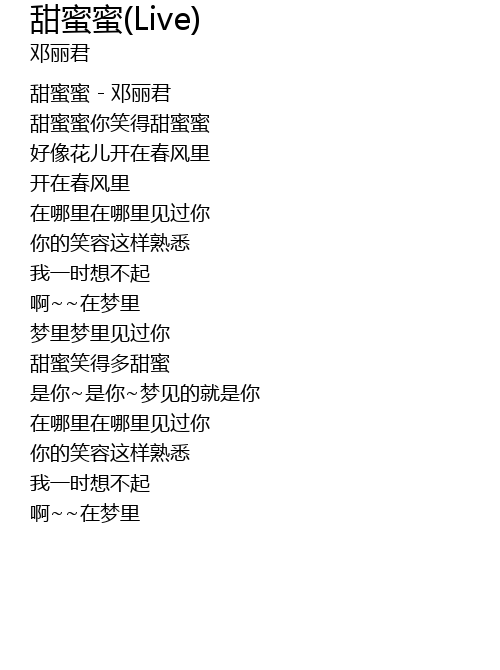 甜蜜蜜(Live)
邓丽君

甜蜜蜜 - 邓丽君
甜蜜蜜你笑得甜蜜蜜
好像花儿开在春风里
开在春风里
在哪里在哪里见过你
你的笑容这样熟悉
我一时想不起
啊~~在梦里
梦里梦里见过你
甜蜜笑得多甜蜜
是你~是你~梦见的就是你
在哪里在哪里见过你
你的笑容这样熟悉
我一时想不起
啊~~在梦里